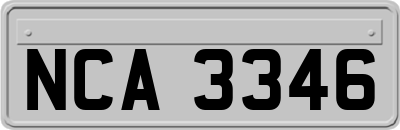 NCA 3346